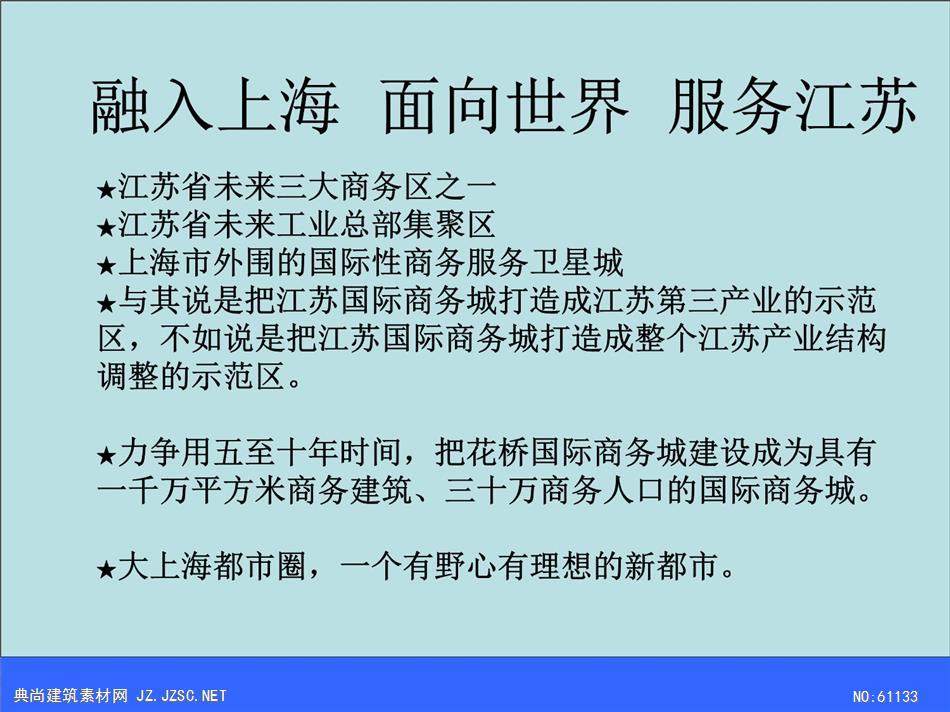 融入上海 面向世界 服务江苏

★江苏省未来三大商务区之一
★江苏省未来工业总部集聚区
★上海市外围的国际性商务服务卫星城
★与其说是把江苏国际商务城打造成江苏第三产业的示范区，不如说是把江苏国际商务城打造成整个江苏产业结构调整的示范区。

★力争用五至十年时间，把花桥国际商务城建设成为具有一千万平方米商务建筑、三十万商务人口的国际商务城。

★大上海都市圈，一个有野心有理想的新都市。

典尚建筑素材网 JZ.JZSC.NET

NO:61133